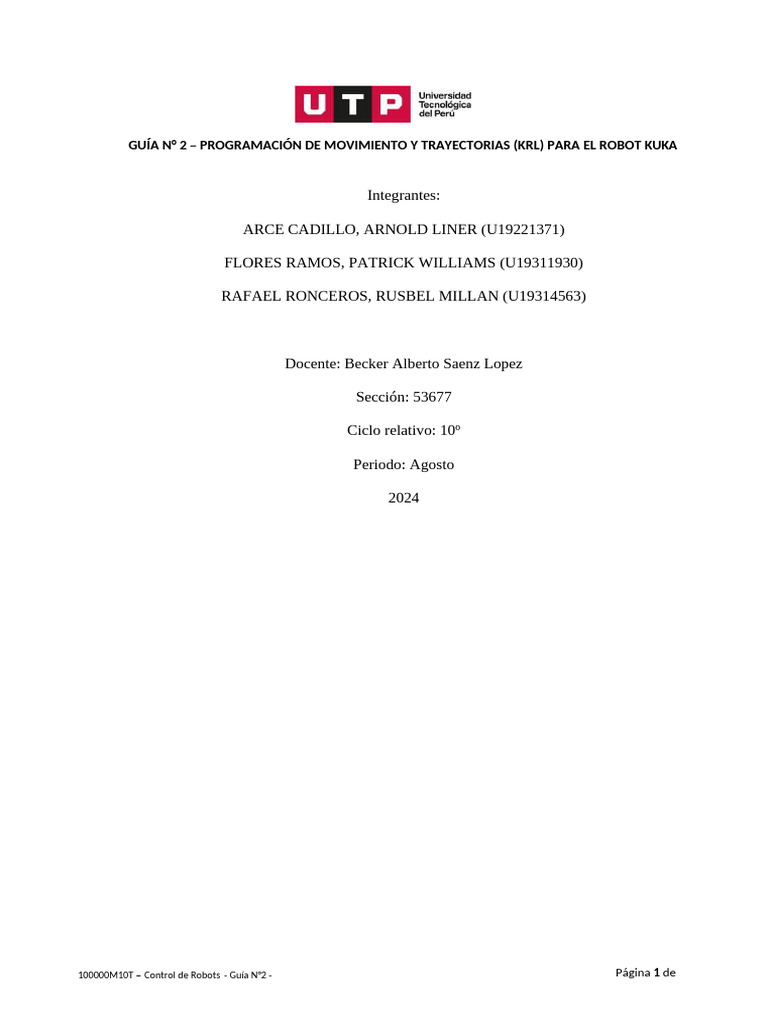 UTP Universidad Tecnológica del Perú

GUÍA N° 2 – PROGRAMACIÓN DE MOVIMIENTO Y TRAYECTORIAS (KRL) PARA EL ROBOT KUKA

Integrantes:

ARCE CADILLO, ARNOLD LINER (U19221371)

FLORES RAMOS, PATRICK WILLIAMS (U19311930)

RAFAEL RONCEROS, RUSBEL MILLAN (U19314563)

Docente: Becker Alberto Saenz Lopez

Sección: 53677

Ciclo relativo: 10º

Periodo: Agosto

2024

100000M10T – Control de Robots - Guía N°2 -

Página 1 de